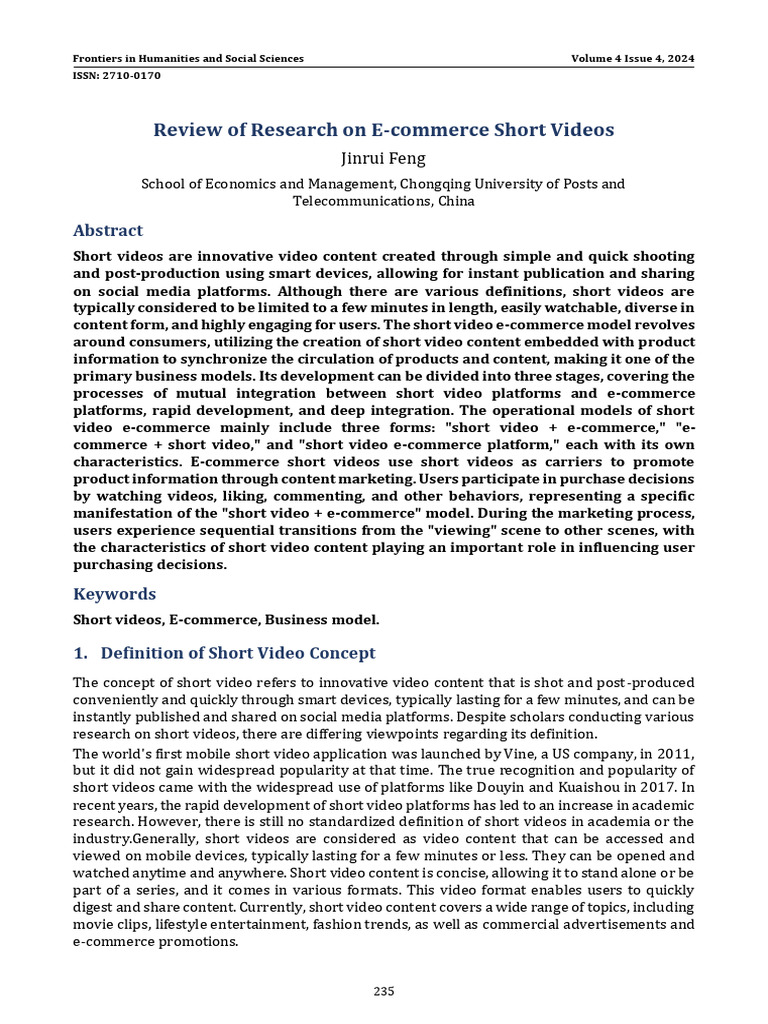 Frontiers in Humanities and Social Sciences
Volume 4 Issue 4, 2024
ISSN: 2710-0170

Review of Research on E-commerce Short Videos

Jinrui Feng

School of Economics and Management, Chongqing University of Posts and Telecommunications, China

Abstract

Short videos are innovative video content created through simple and quick shooting and post-production using smart devices, allowing for instant publication and sharing on social media platforms. Although there are various definitions, short videos are typically considered to be limited to a few minutes in length, easily watchable, diverse in content form, and highly engaging for users. The short video e-commerce model revolves around consumers, utilizing the creation of short video content embedded with product information to synchronize the circulation of products and content, making it one of the primary business models. Its development can be divided into three stages, covering the processes of mutual integration between short video platforms and e-commerce platforms, rapid development, and deep integration. The operational models of short video e-commerce mainly include three forms: "short video + e-commerce," "e-commerce + short video," and "short video e-commerce platform," each with its own characteristics. E-commerce short videos use short videos as carriers to promote product information through content marketing. Users participate in purchase decisions by watching videos, liking, commenting, and other behaviors, representing a specific manifestation of the "short video + e-commerce" model. During the marketing process, users experience sequential transitions from the "viewing" scene to other scenes, with the characteristics of short video content playing an important role in influencing user purchasing decisions.

Keywords

Short videos, E-commerce, Business model.

1. Definition of Short Video Concept

The concept of short video refers to innovative video content that is shot and post-produced conveniently and quickly through smart devices, typically lasting for a few minutes, and can be instantly published and shared on social media platforms. Despite scholars conducting various research on short videos, there are differing viewpoints regarding its definition.

The world's first mobile short video application was launched by Vine, a US company, in 2011, but it did not gain widespread popularity at that time. The true recognition and popularity of short videos came with the widespread use of platforms like Douyin and Kuaishou in 2017. In recent years, the rapid development of short video platforms has led to an increase in academic research. However, there is still no standardized definition of short videos in academia or the industry.Generally, short videos are considered as video content that can be accessed and viewed on mobile devices, typically lasting for a few minutes or less. They can be opened and watched anytime and anywhere. Short video content is concise, allowing it to stand alone or be part of a series, and it comes in various formats. This video format enables users to quickly digest and share content. Currently, short video content covers a wide range of topics, including movie clips, lifestyle entertainment, fashion trends, as well as commercial advertisements and e-commerce promotions.

235